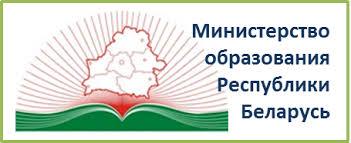 Министерство образования Республики Беларусь